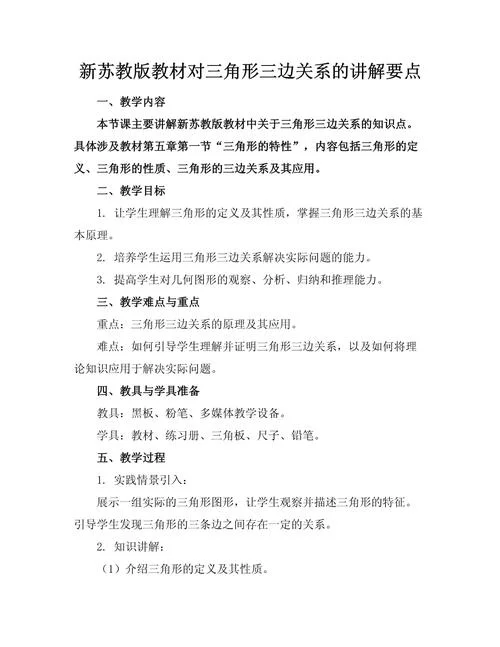 新苏教版教材对三角形三边关系的讲解要点

一、教学内容

本节课主要讲解新苏教版教材中关于三角形三边关系的知识点。具体涉及教材第五章第一节“三角形的特性”，内容包括三角形的定义、三角形的性质、三角形的三边关系及其应用。

二、教学目标

1. 让学生理解三角形的定义及其性质，掌握三角形三边关系的基本原理。

2. 培养学生运用三角形三边关系解决实际问题的能力。

3. 提高学生对几何图形的观察、分析、归纳和推理能力。

三、教学难点与重点

重点：三角形三边关系的原理及其应用。

难点：如何引导学生理解并证明三角形三边关系，以及如何将理论知识应用于解决实际问题。

四、教具与学具准备

教具：黑板、粉笔、多媒体教学设备。

学具：教材、练习册、三角板、尺子、铅笔。

五、教学过程

1. 实践情景引入：

展示一组实际的三角形图形，让学生观察并描述三角形的特征。引导学生发现三角形的三条边之间存在一定的关系。

2. 知识讲解：

（1）介绍三角形的定义及其性质。